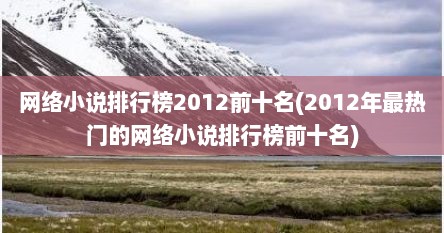 网络小说排行榜2012前十名(2012年最热门的网络小说排行榜前十名)